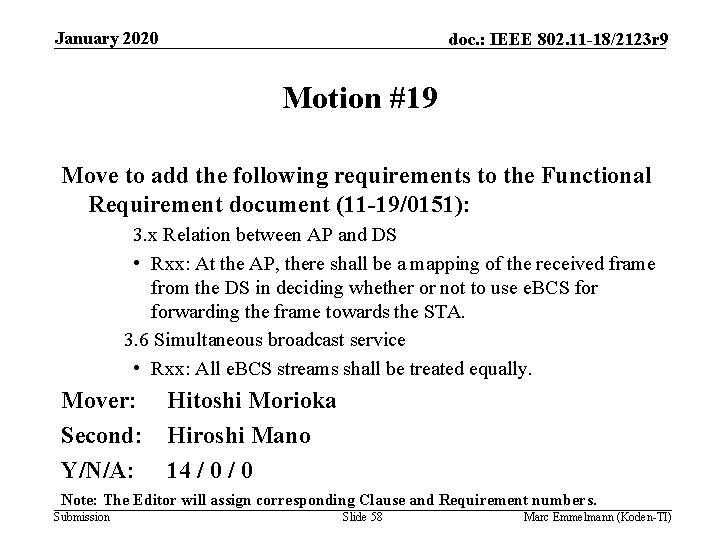 January 2020

doc.: IEEE 802.11-18/2123r9

Motion #19

Move to add the following requirements to the Functional Requirement document (11-19/0151):

3.x Relation between AP and DS

• Rxx: At the AP, there shall be a mapping of the received frame from the DS in deciding whether or not to use eBCS for forwarding the frame towards the STA.

3.6 Simultaneous broadcast service

• Rxx: All eBCS streams shall be treated equally.

Mover: Hitoshi Morioka

Second: Hiroshi Mano

Y/N/A: 14 / 0 / 0

Note: The Editor will assign corresponding Clause and Requirement numbers.

Submission

Slide 58

Marc Emmelmann (Koden-TI)